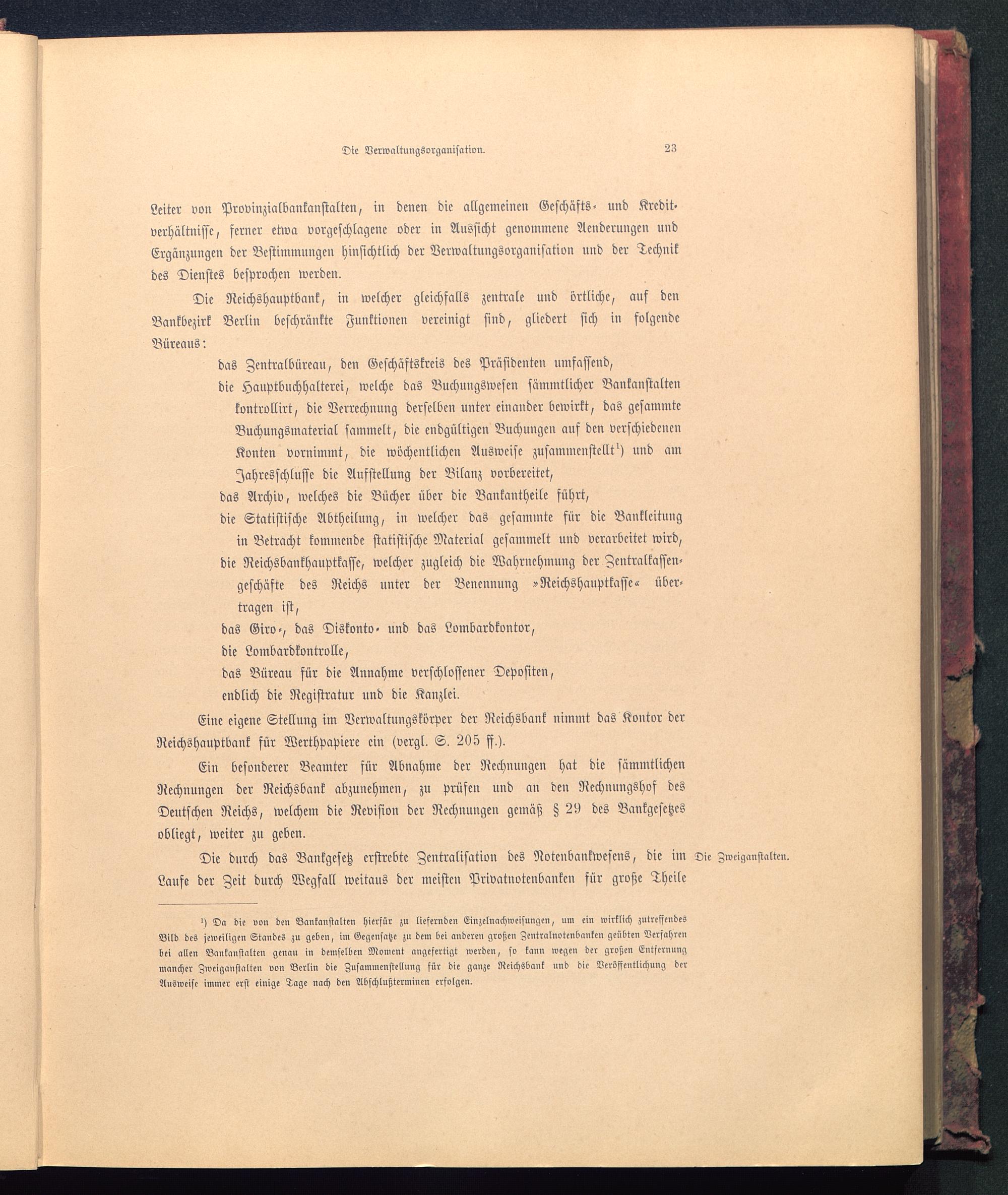 Die Verwaltungsorganisation. 23

Leiter von Provinzialbankanstalten, in denen die allgemeinen Geschäfts- und Kreditverhältnisse, ferner etwa vorgeschlagene oder in Aussicht genommene Aenderungen und Ergänzungen der Bestimmungen hinsichtlich der Verwaltungsorganisation und der Technik des Dienstes besprochen werden.

Die Reichshauptbank, in welcher gleichfalls zentrale und örtliche, auf den Bankbezirk Berlin beschränkte Funktionen vereinigt sind, gliedert sich in folgende Büreaus:

das Zentralbüreau, den Geschäftskreis des Präsidenten umfassend,

die Hauptbuchhalterei, welche das Buchungswesen sämmtlicher Bankanstalten kontrollirt, die Verrechnung derselben unter einander bewirkt, das gesammte Buchungsmaterial sammelt, die endgültigen Buchungen auf den verschiedenen Konten vornimmt, die wöchentlichen Ausweise zusammenstellt¹) und am Jahresschlusse die Aufstellung der Bilanz vorbereitet,

das Archiv, welches die Bücher über die Bankantheile führt,

die Statistische Abtheilung, in welcher das gesammte für die Bankleitung in Betracht kommende statistische Material gesammelt und verarbeitet wird,

die Reichsbankhauptkasse, welcher zugleich die Wahrnehmung der Zentralkassengeschäfte des Reichs unter der Benennung »Reichshauptkasse« übertragen ist,

das Giro-, das Diskonto- und das Lombardkontor,

die Lombardkontrolle,

das Büreau für die Annahme verschlossener Depositen,

endlich die Registratur und die Kanzlei.

Eine eigene Stellung im Verwaltungskörper der Reichsbank nimmt das Kontor der Reichshauptbank für Werthpapiere ein (vergl. S. 205 ff.).

Ein besonderer Beamter für Abnahme der Rechnungen hat die sämmtlichen Rechnungen der Reichsbank abzunehmen, zu prüfen und an den Rechnungshof des Deutschen Reichs, welchem die Revision der Rechnungen gemäß § 29 des Bankgesetzes obliegt, weiter zu geben.

Die Zweiganstalten.

Die durch das Bankgesetz erstrebte Zentralisation des Notenbankwesens, die im Laufe der Zeit durch Wegfall weitaus der meisten Privatnotenbanken für große Theile

¹) Da die von den Bankanstalten hierfür zu liefernden Einzelnachweisungen, um ein wirklich zutreffendes Bild des jeweiligen Standes zu geben, im Gegensatze zu dem bei anderen großen Zentralnotenbanken geübten Verfahren bei allen Bankanstalten genau in demselben Moment angefertigt werden, so kann wegen der großen Entfernung mancher Zweiganstalten von Berlin die Zusammenstellung für die ganze Reichsbank und die Veröffentlichung der Ausweise immer erst einige Tage nach den Abschlußterminen erfolgen.